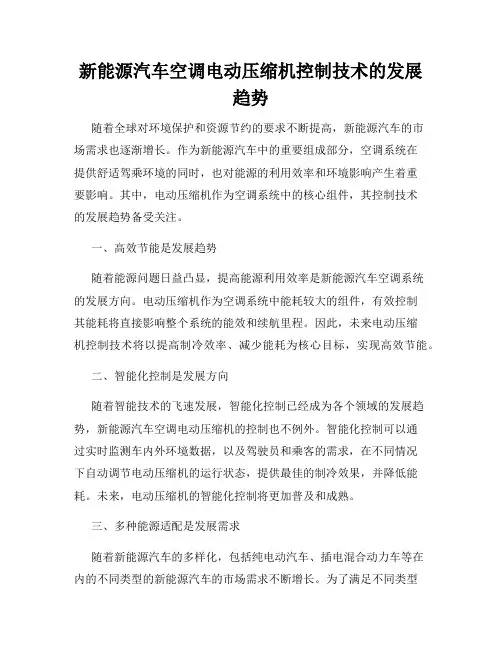 新能源汽车空调电动压缩机控制技术的发展趋势

随着全球对环境保护和资源节约的要求不断提高，新能源汽车的市场需求也逐渐增长。作为新能源汽车中的重要组成部分，空调系统在提供舒适驾乘环境的同时，也对能源的利用效率和环境影响产生着重要影响。其中，电动压缩机作为空调系统中的核心组件，其控制技术的发展趋势备受关注。

一、高效节能是发展趋势

随着能源问题日益凸显，提高能源利用效率是新能源汽车空调系统的发展方向。电动压缩机作为空调系统中能耗较大的组件，有效控制其能耗将直接影响整个系统的能效和续航里程。因此，未来电动压缩机控制技术将以提高制冷效率、减少能耗为核心目标，实现高效节能。

二、智能化控制是发展方向

随着智能技术的飞速发展，智能化控制已经成为各个领域的发展趋势，新能源汽车空调电动压缩机的控制也不例外。智能化控制可以通过实时监测车内外环境数据，以及驾驶员和乘客的需求，在不同情况下自动调节电动压缩机的运行状态，提供最佳的制冷效果，并降低能耗。未来，电动压缩机的智能化控制将更加普及和成熟。

三、多种能源适配是发展需求

随着新能源汽车的多样化，包括纯电动汽车、插电混合动力车等在内的不同类型的新能源汽车的市场需求不断增长。为了满足不同类型